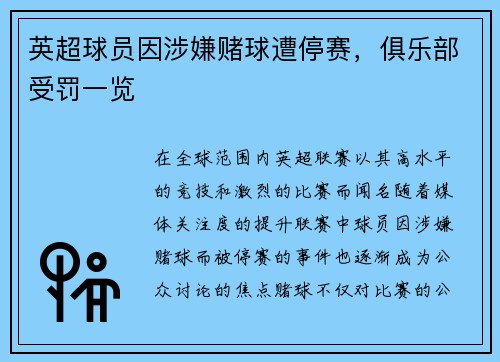 英超球员因涉嫌赌球遭停赛，俱乐部受罚一览

在全球范围内英超联赛以其高水平的竞技和激烈的比赛而闻名随着媒体关注度的提升联赛中球员因涉嫌赌球而被停赛的事件也逐渐成为公众讨论的焦点赌球不仅对比赛的公